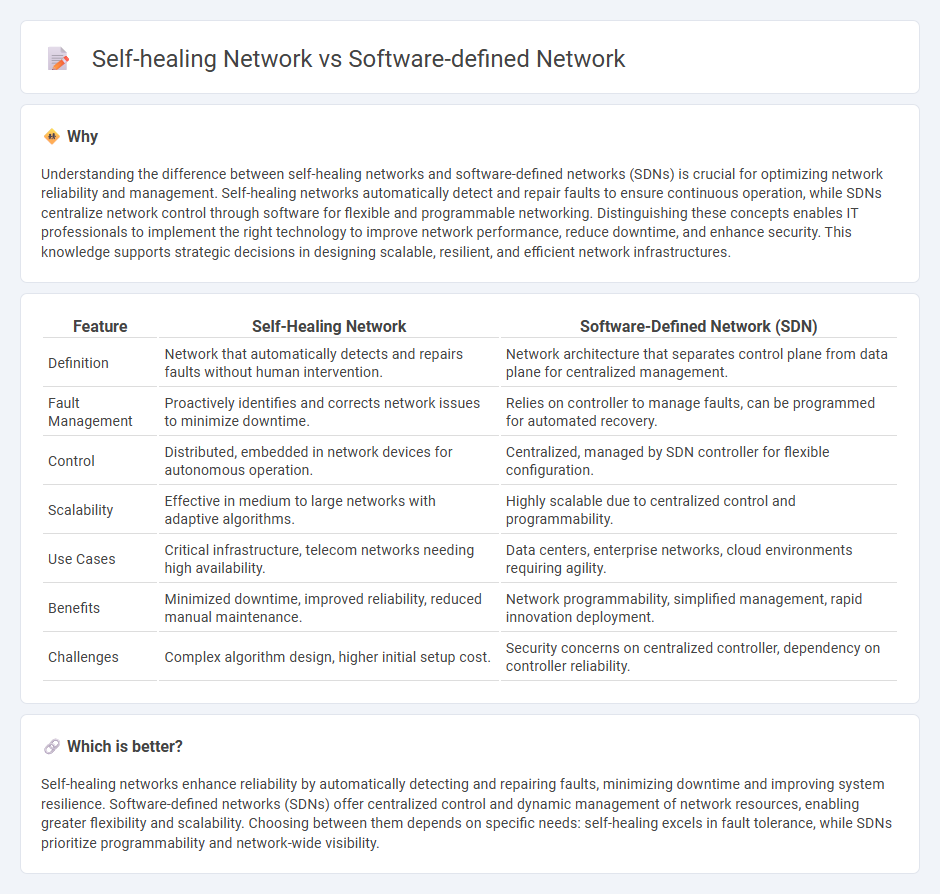 Self-healing Network vs Software-defined Network

Why

Understanding the difference between self-healing networks and software-defined networks (SDNs) is crucial for optimizing network reliability and management. Self-healing networks automatically detect and repair faults to ensure continuous operation, while SDNs centralize network control through software for flexible and programmable networking. Distinguishing these concepts enables IT professionals to implement the right technology to improve network performance, reduce downtime, and enhance security. This knowledge supports strategic decisions in designing scalable, resilient, and efficient network infrastructures.

| Feature | Self-Healing Network | Software-Defined Network (SDN) |
|---|---|---|
| Definition | Network that automatically detects and repairs faults without human intervention. | Network architecture that separates control plane from data plane for centralized management. |
| Fault Management | Proactively identifies and corrects network issues to minimize downtime. | Relies on controller to manage faults, can be programmed for automated recovery. |
| Control | Distributed, embedded in network devices for autonomous operation. | Centralized, managed by SDN controller for flexible configuration. |
| Scalability | Effective in medium to large networks with adaptive algorithms. | Highly scalable due to centralized control and programmability. |
| Use Cases | Critical infrastructure, telecom networks needing high availability. | Data centers, enterprise networks, cloud environments requiring agility. |
| Benefits | Minimized downtime, improved reliability, reduced manual maintenance. | Network programmability, simplified management, rapid innovation deployment. |
| Challenges | Complex algorithm design, higher initial setup cost. | Security concerns on centralized controller, dependency on controller reliability. |

Which is better?

Self-healing networks enhance reliability by automatically detecting and repairing faults, minimizing downtime and improving system resilience. Software-defined networks (SDNs) offer centralized control and dynamic management of network resources, enabling greater flexibility and scalability. Choosing between them depends on specific needs: self-healing excels in fault tolerance, while SDNs prioritize programmability and network-wide visibility.